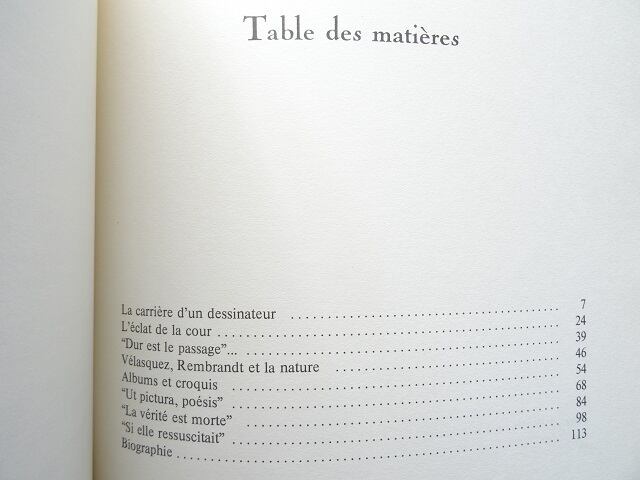 Table des matières

La carrière d'un dessinateur 7
L'éclat de la cour 24
"Dur est le passage"... 39
Vélasquez, Rembrandt et la nature 46
Albums et croquis 54
"Ut pictura, poésis" 68
"La vérité est morte" 84
"Si elle ressuscitait" 98
Biographie 113